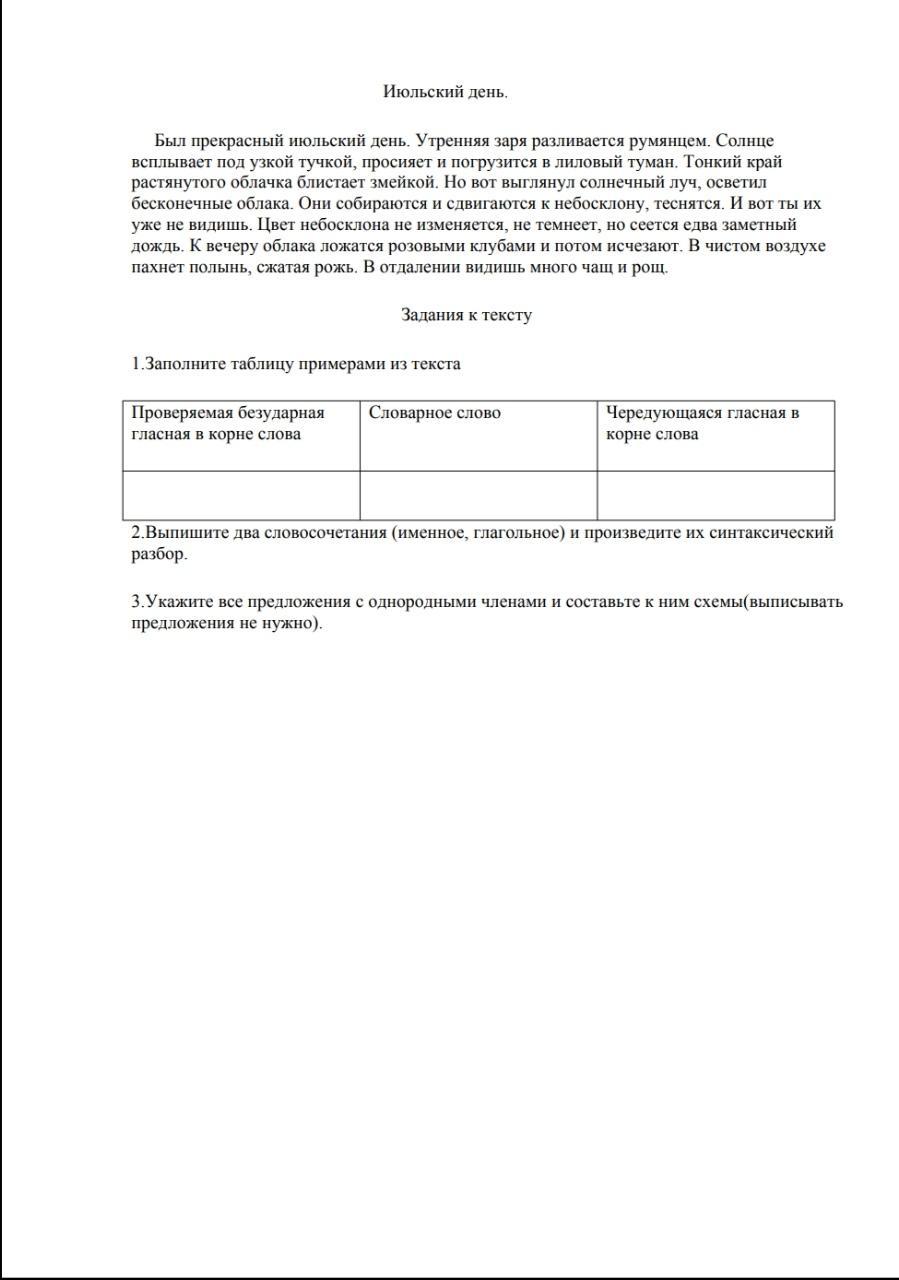 Июльский день.

Был прекрасный июльский день. Утренняя заря разливается румянцем. Солнце всплывает под узкой тучкой, просияет и погрузится в лиловый туман. Тонкий край растянутого облачка блистает змейкой. Но вот выглянул солнечный луч, осветил бесконечные облака. Они собираются и сдвигаются к небосклону, теснятся. И вот ты их уже не видишь. Цвет небосклона не изменяется, не темнеет, но сеется едва заметный дождь. К вечеру облака ложатся розовыми клубами и потом исчезают. В чистом воздухе пахнет полынь, сжатая рожь. В отдалении видишь много чащ и рощ.

Задания к тексту

1.Заполните таблицу примерами из текста

| Проверяемая безударная гласная в корне слова | Словарное слово | Чередующаяся гласная в корне слова |
|---|---|---|
| | | |

2.Выпишите два словосочетания (именное, глагольное) и произведите их синтаксический разбор.

3.Укажите все предложения с однородными членами и составьте к ним схемы(выписывать предложения не нужно).